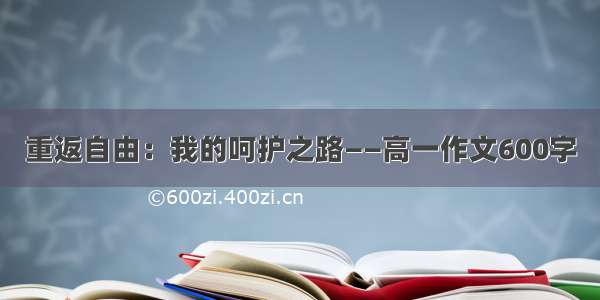 重返自由：我的呵护之路——高一作文600字

©600zi.400zi.cn